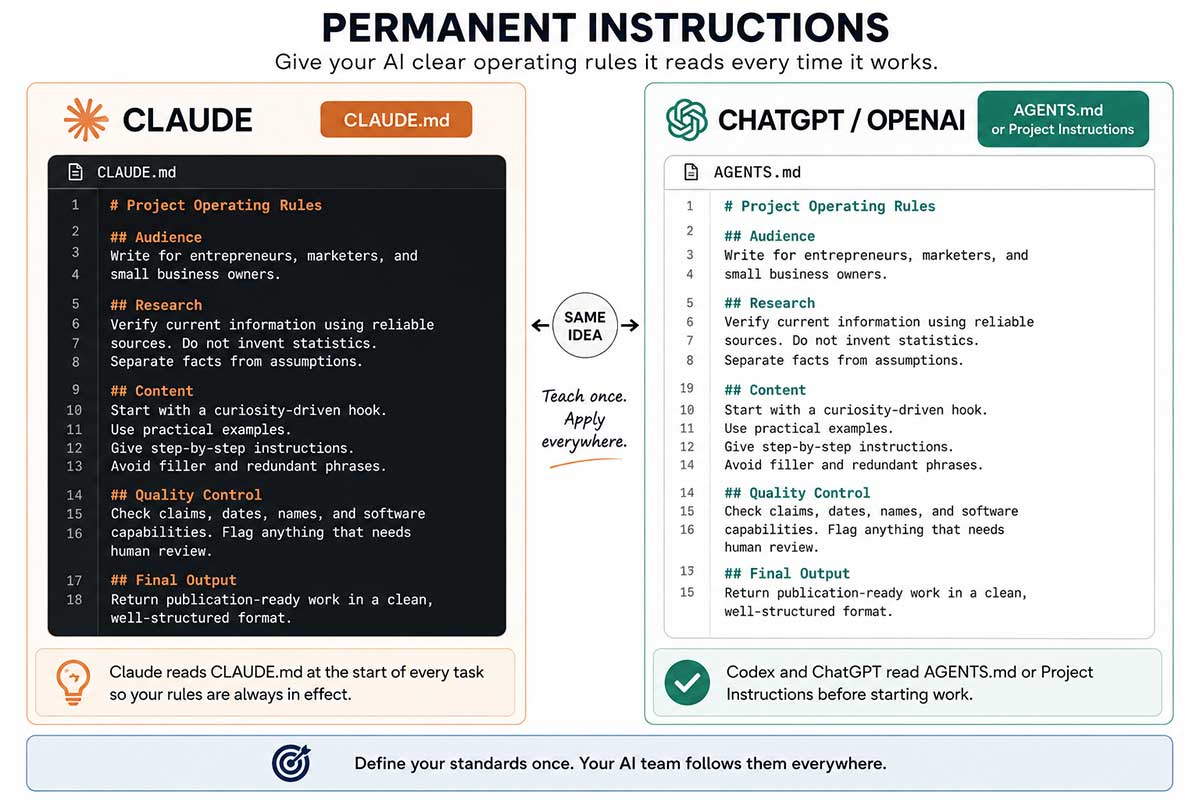 PERMANENT INSTRUCTIONS

Give your AI clear operating rules it reads every time it works.

CLAUDE

CLAUDE.md

CLAUDE.md

1 # Project Operating Rules
2 ## Audience
3 Write for entrepreneurs, marketers, and
4 small business owners.
5 ## Research
6 Verify current information using reliable
7 sources. Do not invent statistics.
8 Separate facts from assumptions.
9 ## Content
10 Start with a curiosity-driven hook.
11 Use practical examples.
12 Give step-by-step instructions.
13 Avoid filler and redundant phrases.
14 ## Quality Control
15 Check claims, dates, names, and software
16 capabilities. Flag anything that needs human review.
17 ## Final Output
18 Return publication-ready work in a clean, well-structured format.

Claude reads CLAUDE.md at the start of every task so your rules are always in effect.

SAME IDEA

Teach once. Apply everywhere.

CHATGPT / OPENAI

AGENTS.md or Project Instructions

AGENTS.md

1 # Project Operating Rules
2 ## Audience
3 Write for entrepreneurs, marketers, and
4 small business owners.
5 ## Research
6 Verify current information using reliable
7 sources. Do not invent statistics.
8 Separate facts from assumptions.
19 ## Content
10 Start with a curiosity-driven hook.
11 Use practical examples.
12 Give step-by-step instructions.
14 Avoid filler and redundant phrases.
14 ## Quality Control
15 Check claims, dates, names, and software
16 capabilities. Flag anything that needs human review.
13 ## Final Output
15 Return publication-ready work in a clean, well-structured format.

Codex and ChatGPT read AGENTS.md or Project Instructions before starting work.

Define your standards once. Your AI team follows them everywhere.